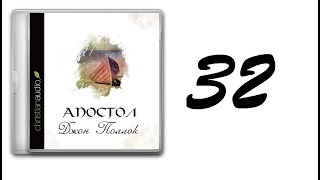 christianaudio

АПОСТОЛ
Джон Поллок

32